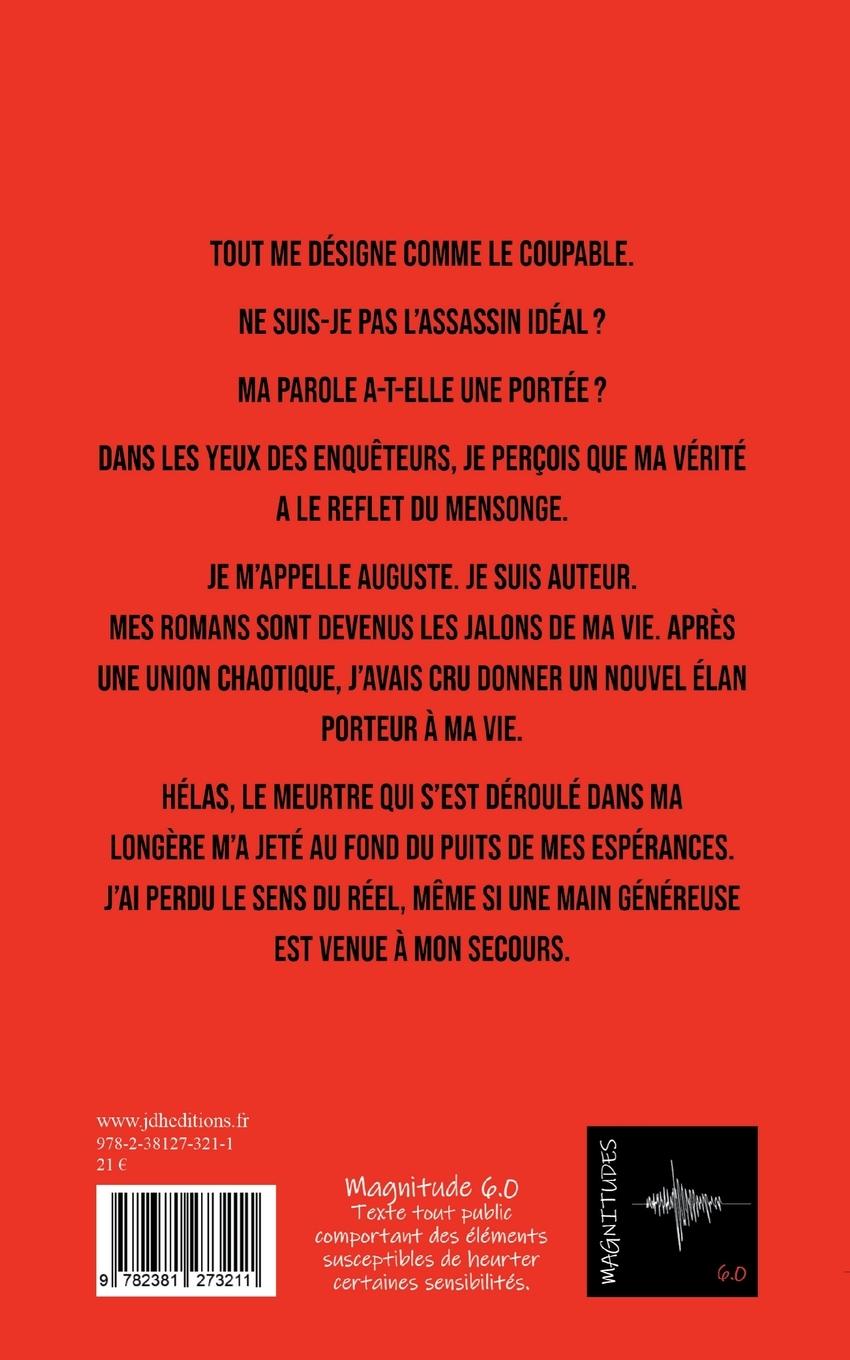 TOUT ME DÉSIGNE COMME LE COUPABLE.

NE SUIS-JE PAS L'ASSASSIN IDÉAL ?

MA PAROLE A-T-ELLE UNE PORTÉE ?

DANS LES YEUX DES ENQUÊTEURS, JE PERÇOIS QUE MA VÉRITÉ A LE REFLET DU MENSONGE.

JE M'APPELLE AUGUSTE. JE SUIS AUTEUR. MES ROMANS SONT DEVENUS LES JALONS DE MA VIE. APRÈS UNE UNION CHAOTIQUE, J'AVAIS CRU DONNER UN NOUVEL ÉLAN PORTEUR À MA VIE.

HÉLAS, LE MEURTRE QUI S'EST DÉROULÉ DANS MA LONGÈRE M'A JETÉ AU FOND DU PUITS DE MES ESPÉRANCES. J'AI PERDU LE SENS DU RÉEL, MÊME SI UNE MAIN GÉNÉREUSE EST VENUE À MON SECOURS.

www.jdheditions.fr
978-2-38127-321-1
21 €

9 782381 273211

Magnitude 6.0
Texte tout public comportant des éléments susceptibles de heurter certaines sensibilités.

MAGNITUDES
6.0